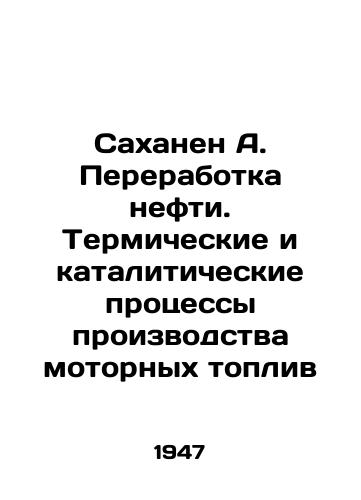 Саханен А. Переработка нефти. Термические и каталитические процессы производства моторных топлив

1947